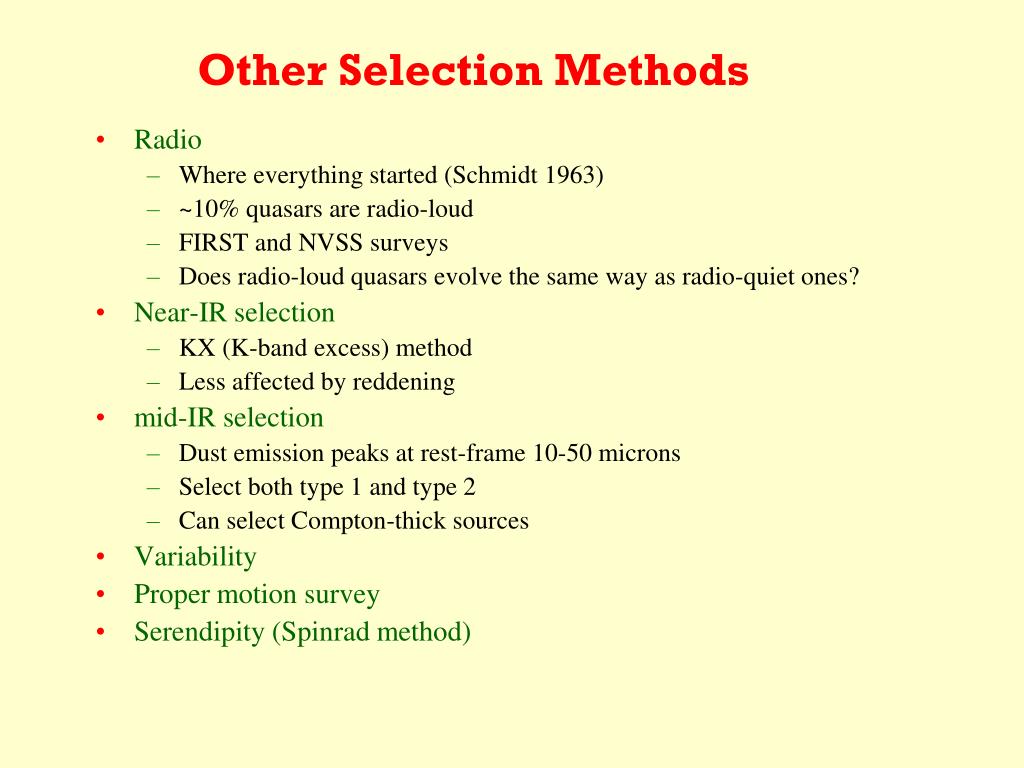 Other Selection Methods

• Radio
– Where everything started (Schmidt 1963)
– ~10% quasars are radio-loud
– FIRST and NVSS surveys
– Does radio-loud quasars evolve the same way as radio-quiet ones?
• Near-IR selection
– KX (K-band excess) method
– Less affected by reddening
• mid-IR selection
– Dust emission peaks at rest-frame 10-50 microns
– Select both type 1 and type 2
– Can select Compton-thick sources
• Variability
• Proper motion survey
• Serendipity (Spinrad method)